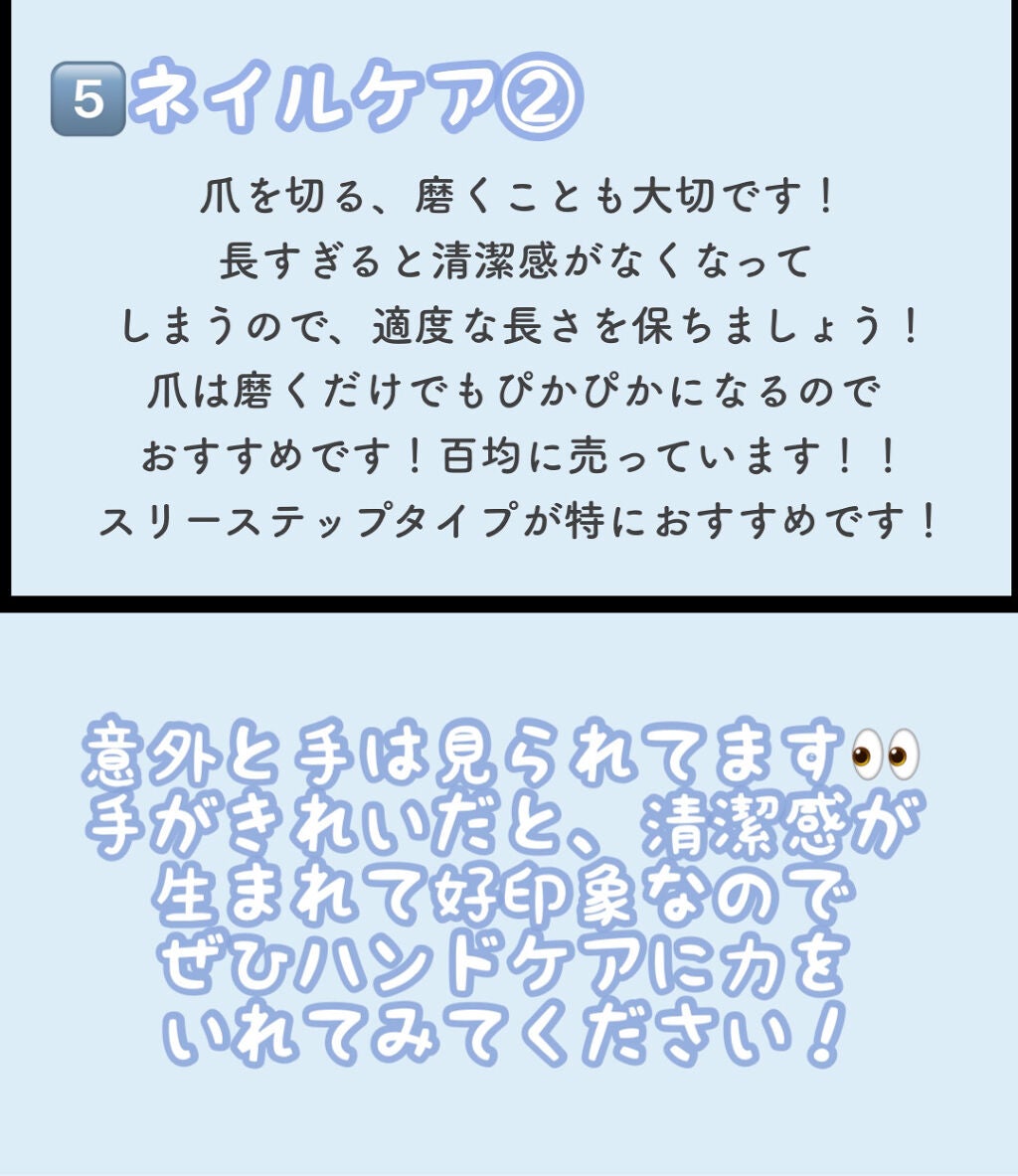 5 ネイルケア②

爪を切る、磨くことも大切です！
長すぎると清潔感がなくなって
しまうので、適度な長さを保ちましょう！
爪は磨くだけでもぴかぴかになるので
おすすめです！百均に売っています！！
スリーステップタイプが特におすすめです！

意外と手は見られてます👀
手がきれいだと、清潔感が
生まれて好印象なので
ぜひハンドケアに力を
いれてみてください！